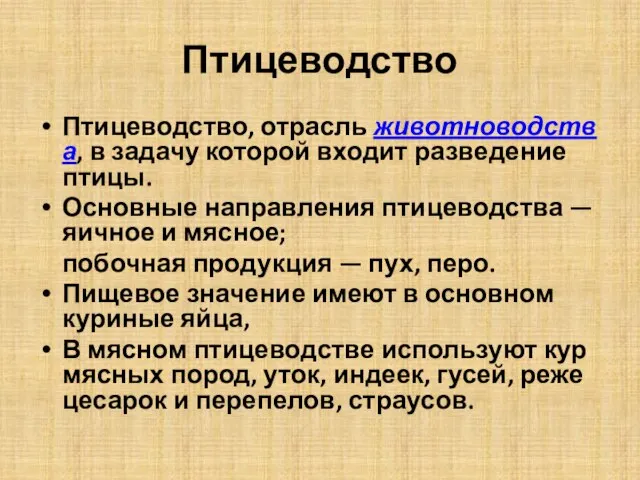 Птицеводство

• Птицеводство, отрасль животноводства, в задачу которой входит разведение птицы.
• Основные направления птицеводства — яичное и мясное;
побочная продукция — пух, перо.
• Пищевое значение имеют в основном куриные яйца,
• В мясном птицеводстве используют кур мясных пород, уток, индеек, гусей, реже цесарок и перепелов, страусов.